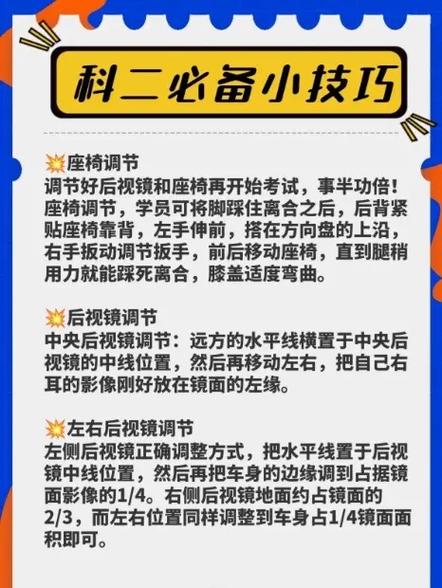 科二必备小技巧

💥座椅调节
调节好后视镜和座椅再开始考试，事半功倍！座椅调节，学员可将脚踩住离合之后，后背紧贴座椅靠背，左手伸前，搭在方向盘的上沿，右手扳动调节扳手，前后移动座椅，直到腿稍用力就能踩死离合，膝盖适度弯曲。

💥后视镜调节
中央后视镜调节：远方的水平线横置于中央后视镜的中线位置，然后再移动左右，把自己右耳的影像刚好放在镜面的左缘。

💥左右后视镜调节
左侧后视镜正确调整方式，把水平线置于后视镜中线位置，然后再把车身的边缘调到占据镜面影像的1/4。右侧后视镜地面约占镜面的2/3，而左右位置同样调整到车身占1/4镜面面积即可。